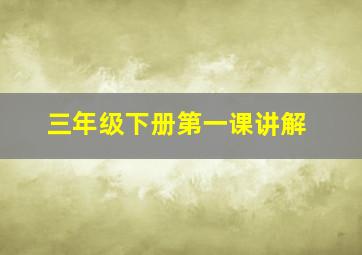 三年级下册第一课讲解